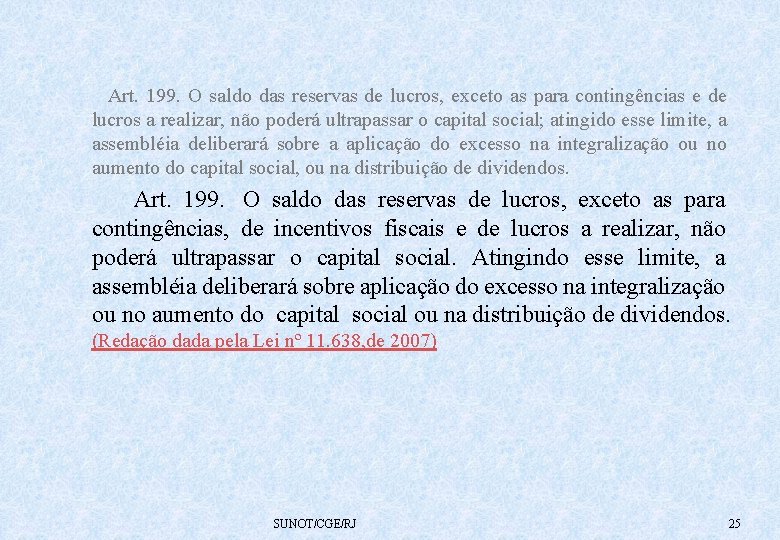 Art. 199. O saldo das reservas de lucros, exceto as para contingências e de lucros a realizar, não poderá ultrapassar o capital social; atingido esse limite, a assembléia deliberará sobre a aplicação do excesso na integralização ou no aumento do capital social, ou na distribuição de dividendos.

Art. 199. O saldo das reservas de lucros, exceto as para contingências, de incentivos fiscais e de lucros a realizar, não poderá ultrapassar o capital social. Atingindo esse limite, a assembléia deliberará sobre aplicação do excesso na integralização ou no aumento do capital social ou na distribuição de dividendos. (Redação dada pela Lei nº 11.638,de 2007)

SUNOT/CGE/RJ

25